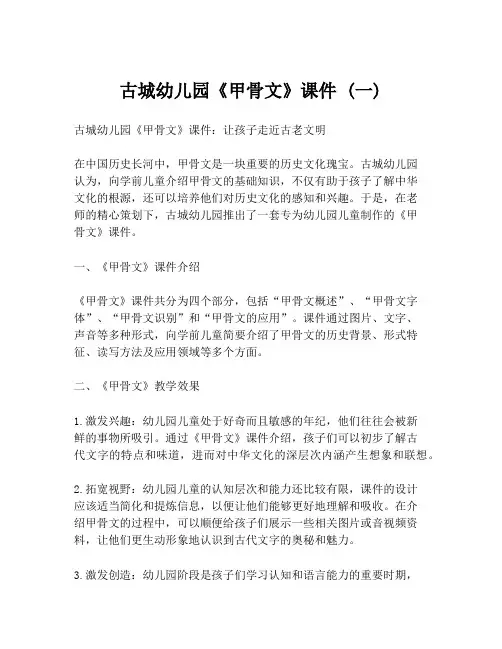 古城幼儿园《甲骨文》课件（一）

古城幼儿园《甲骨文》课件：让孩子走近古老文明

在中国历史长河中，甲骨文是一块重要的历史文化瑰宝。古城幼儿园认为，向学前儿童介绍甲骨文的基础知识，不仅有助于孩子了解中华文化的根源，还可以培养他们对历史文化的感知和兴趣。于是，在老师的精心策划下，古城幼儿园推出了一套专为幼儿园儿童制作的《甲骨文》课件。

一、《甲骨文》课件介绍

《甲骨文》课件共分为四个部分，包括“甲骨文概述”、“甲骨文字体”、“甲骨文识别”和“甲骨文的应用”。课件通过图片、文字、声音等多种形式，向学前儿童简要介绍了甲骨文的历史背景、形式特征、读写方法及应用领域等多个方面。

二、《甲骨文》教学效果

1. 激发兴趣：幼儿园儿童处于好奇而且敏感的年纪，他们往往会被新鲜的事物所吸引。通过《甲骨文》课件介绍，孩子们可以初步了解古代文字的特点和味道，进而对中华文化的深层次内涵产生想象和联想。

2. 拓宽视野：幼儿园儿童的认知层次和能力还比较有限，课件的设计应该适当简化和提炼信息，以便让他们能够更好地理解和吸收。在介绍甲骨文的过程中，可以顺便给孩子们展示一些相关图片或音视频资料，让他们更生动形象地认识到古代文字的奥秘和魅力。

3. 激发创造：幼儿园阶段是孩子们学习认知和语言能力的重要时期，